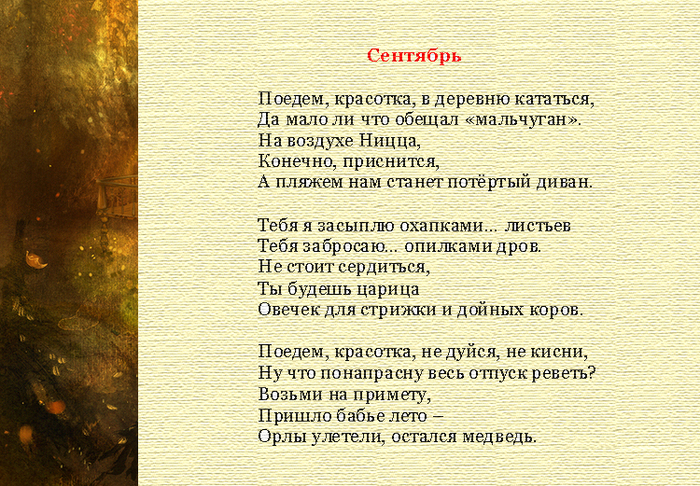 Сентябрь

Поедем, красотка, в деревню кататься,
Да мало ли что обещал «мальчуган».
На воздухе Ницца,
Конечно, приснится,
А пляжем нам станет потёртый диван.

Тебя я засыплю охапками... листьев
Тебя забросаю... опилками дров.
Не стоит сердиться,
Ты будешь царица
Овечек для стрижки и дойных коров.

Поедем, красотка, не дуйся, не кисни,
Ну что понапрасну весь отпуск реветь?
Возьми на примету,
Пришло бабье лето –
Орлы улетели, остался медведь.